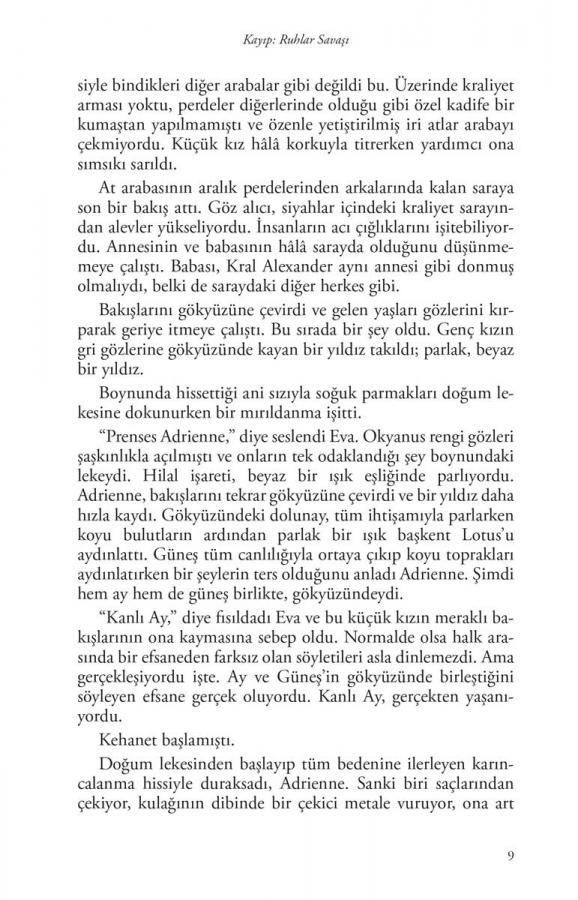 Kayıp: Ruhlar Savaşı

siyle bindikleri diğer arabalar gibi değildi bu. Üzerinde kraliyet arması yoktu, perdeler diğerlerinde olduğu gibi özel kadife bir kumaştan yapılmamıştı ve özenle yetiştirilmiş iri atlar arabayı çekmiyordu. Küçük kız hâlâ korkuyla titrerken yardımcı ona sımsıkı sarıldı.

At arabasının aralık perdelerinden arkalarında kalan saraya son bir bakış attı. Göz alıcı, siyahlar içindeki kraliyet sarayından alevler yükseliyordu. İnsanların acı çığlıklarını işitebiliyordu. Annesinin ve babasının hâlâ sarayda olduğunu düşünmemeye çalıştı. Babası, Kral Alexander aynı annesi gibi donmuş olmalıydı, belki de saraydaki diğer herkes gibi.

Bakışlarını gökyüzüne çevirdi ve gelen yaşları gözlerini kırparak geriye itmeye çalıştı. Bu sırada bir şey oldu. Genç kızın gri gözlerine gökyüzünde kayan bir yıldız takıldı; parlak, beyaz bir yıldız.

Boynunda hissettiği ani sızıyla soğuk parmakları doğum lekesine dokunurken bir mırıldanma işitti.

"Prenses Adrienne," diye seslendi Eva. Okyanus rengi gözleri şaşkınlıkla açılmıştı ve onların tek odaklandığı şey boynundaki lekeydi. Hilal işareti, beyaz bir ışık eşliğinde parlıyordu. Adrienne, bakışlarını tekrar gökyüzüne çevirdi ve bir yıldız daha hızla kaydı. Gökyüzündeki dolunay, tüm ihtişamıyla parlarken koyu bulutların ardından parlak bir ışık başkent Lotus'u aydınlattı. Güneş tüm canlılığıyla ortaya çıkıp koyu toprakları aydınlatırken bir şeylerin ters olduğunu anladı Adrienne. Şimdi hem ay hem de güneş birlikte, gökyüzündeydi.

"Kanlı Ay," diye fısıldadı Eva ve bu küçük kızın meraklı bakışlarının ona kaymasına sebep oldu. Normalde olsa halk arasında bir efsaneden farksız olan söyletileri asla dinlemezdi. Ama gerçekleşiyordu işte. Ay ve Güneş'in gökyüzünde birleştiğini söyleyen efsane gerçek oluyordu. Kanlı Ay, gerçekten yaşanıyordu.

Kehanet başlamıştı.

Doğum lekesinden başlayıp tüm bedenine ilerleyen karıncalanma hissiyle duraksadı, Adrienne. Sanki biri saçlarından çekiyor, kulağının dibinde bir çekici metale vuruyor, ona art

9